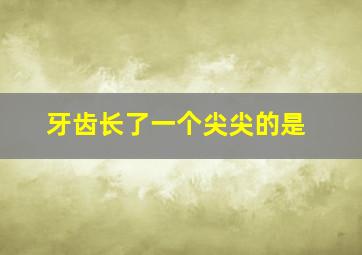 牙齿长了一个尖尖的是